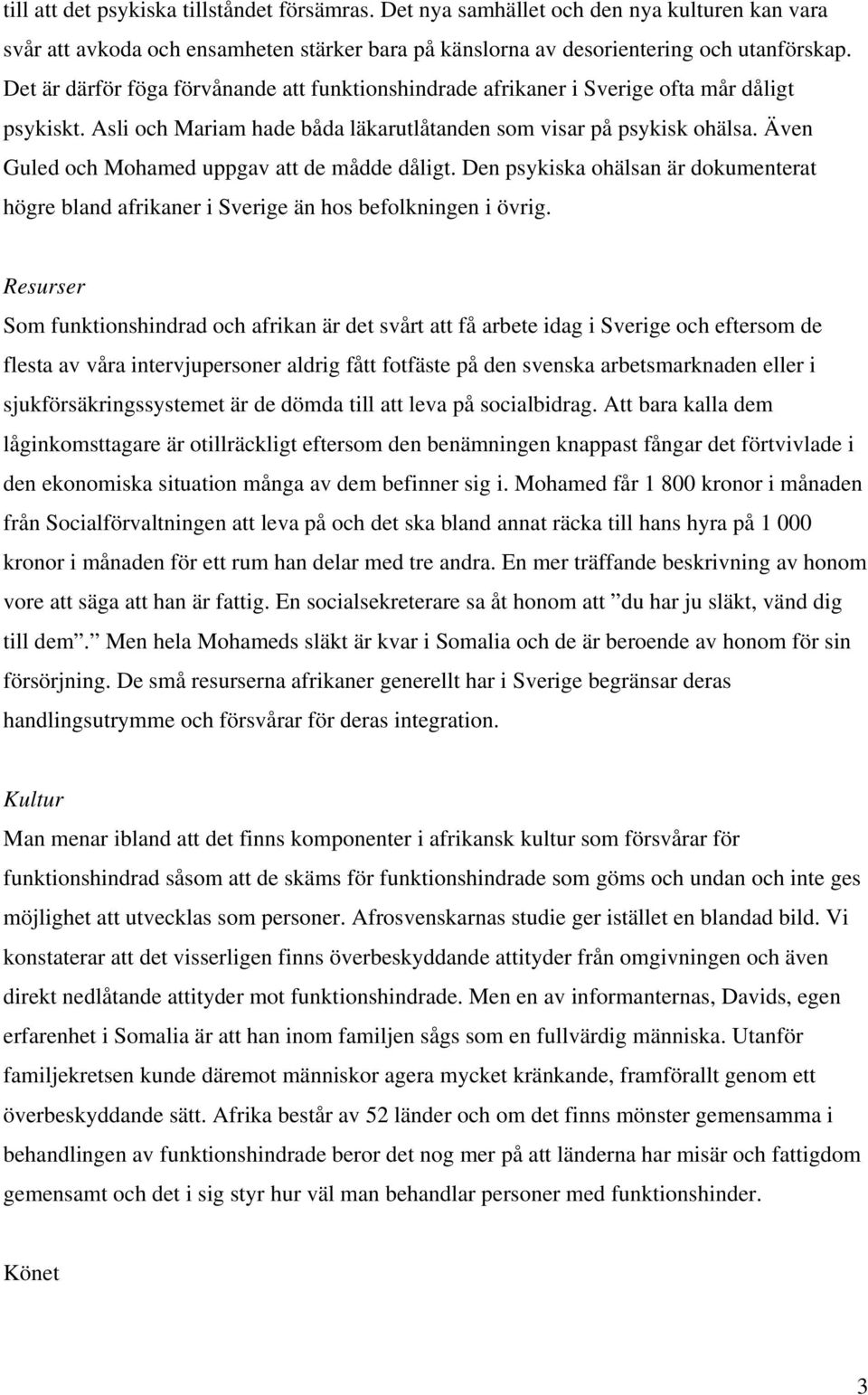 till att det psykiska tillståndet försämras. Det nya samhället och den nya kulturen kan vara svår att avkoda och ensamheten stärker bara på känslorna av desorientering och utanförskap. Det är därför föga förvånande att funktionshindrade afrikaner i Sverige ofta mår dåligt psykiskt. Asli och Mariam hade båda läkarutlåtanden som visar på psykisk ohälsa. Även Guled och Mohamed uppgav att de mådde dåligt. Den psykiska ohälsan är dokumenterat högre bland afrikaner i Sverige än hos befolkningen i övrig.

Resurser

Som funktionshindrad och afrikan är det svårt att få arbete idag i Sverige och eftersom de flesta av våra intervjupersoner aldrig fått fotfäste på den svenska arbetsmarknaden eller i sjukförsäkringssystemet är de dömda till att leva på socialbidrag. Att bara kalla dem låginkomsttagare är otillräckligt eftersom den benämningen knappast fångar det förtvivlade i den ekonomiska situation många av dem befinner sig i. Mohamed får 1 800 kronor i månaden från Socialförvaltningen att leva på och det ska bland annat räcka till hans hyra på 1 000 kronor i månaden för ett rum han delar med tre andra. En mer träffande beskrivning av honom vore att säga att han är fattig. En socialsekreterare sa åt honom att ”du har ju släkt, vänd dig till dem”. Men hela Mohameds släkt är kvar i Somalia och de är beroende av honom för sin försörjning. De små resurserna afrikaner generellt har i Sverige begränsar deras handlingsutrymme och försvårar för deras integration.

Kultur

Man menar ibland att det finns komponenter i afrikansk kultur som försvårar för funktionshindrad såsom att de skäms för funktionshindrade som göms och undan och inte ges möjlighet att utvecklas som personer. Afrosvenskarnas studie ger istället en blandad bild. Vi konstaterar att det visserligen finns överbeskyddande attityder från omgivningen och även direkt nedlåtande attityder mot funktionshindrade. Men en av informanternas, Davids, egen erfarenhet i Somalia är att han inom familjen sågs som en fullvärdig människa. Utanför familjekretsen kunde däremot människor agera mycket kränkande, framförallt genom ett överbeskyddande sätt. Afrika består av 52 länder och om det finns mönster gemensamma i behandlingen av funktionshindrade beror det nog mer på att länderna har misär och fattigdom gemensamt och det i sig styr hur väl man behandlar personer med funktionshinder.

Könet

3